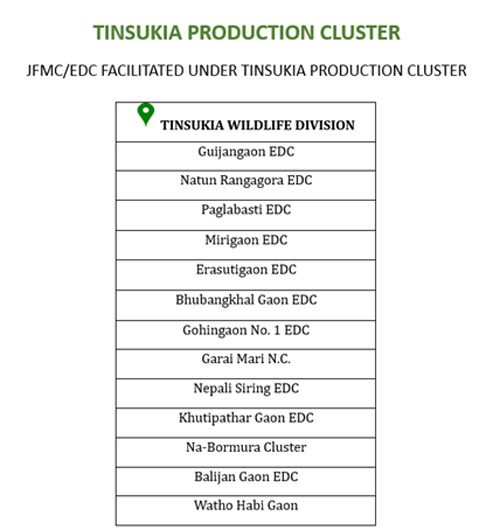 TINSUKIA PRODUCTION CLUSTER

JFMC/EDC FACILITATED UNDER TINSUKIA PRODUCTION CLUSTER

| TINSUKIA WILDLIFE DIVISION |
|---|
| Guijangaon EDC |
| Natun Rangagora EDC |
| Paglabasti EDC |
| Mirigaon EDC |
| Erasutigaon EDC |
| Bhubangkhal Gaon EDC |
| Gohingaon No. 1 EDC |
| Garai Mari N.C. |
| Nepali Siring EDC |
| Khutipathar Gaon EDC |
| Na-Bormura Cluster |
| Balijan Gaon EDC |
| Watho Habi Gaon |